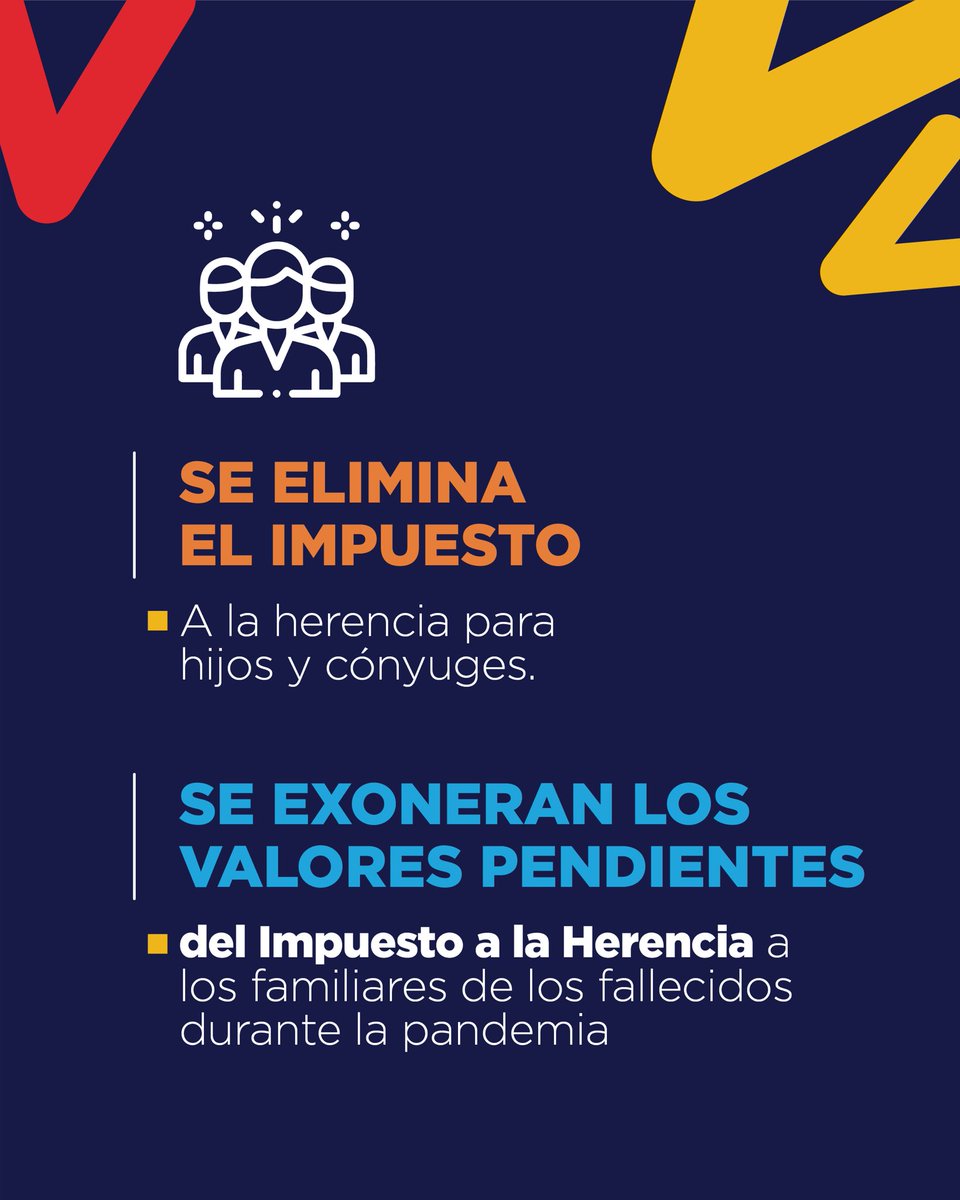 SE ELIMINA EL IMPUESTO

A la herencia para hijos y cónyuges.

SE EXONERAN LOS VALORES PENDIENTES

del Impuesto a la Herencia a los familiares de los fallecidos durante la pandemia